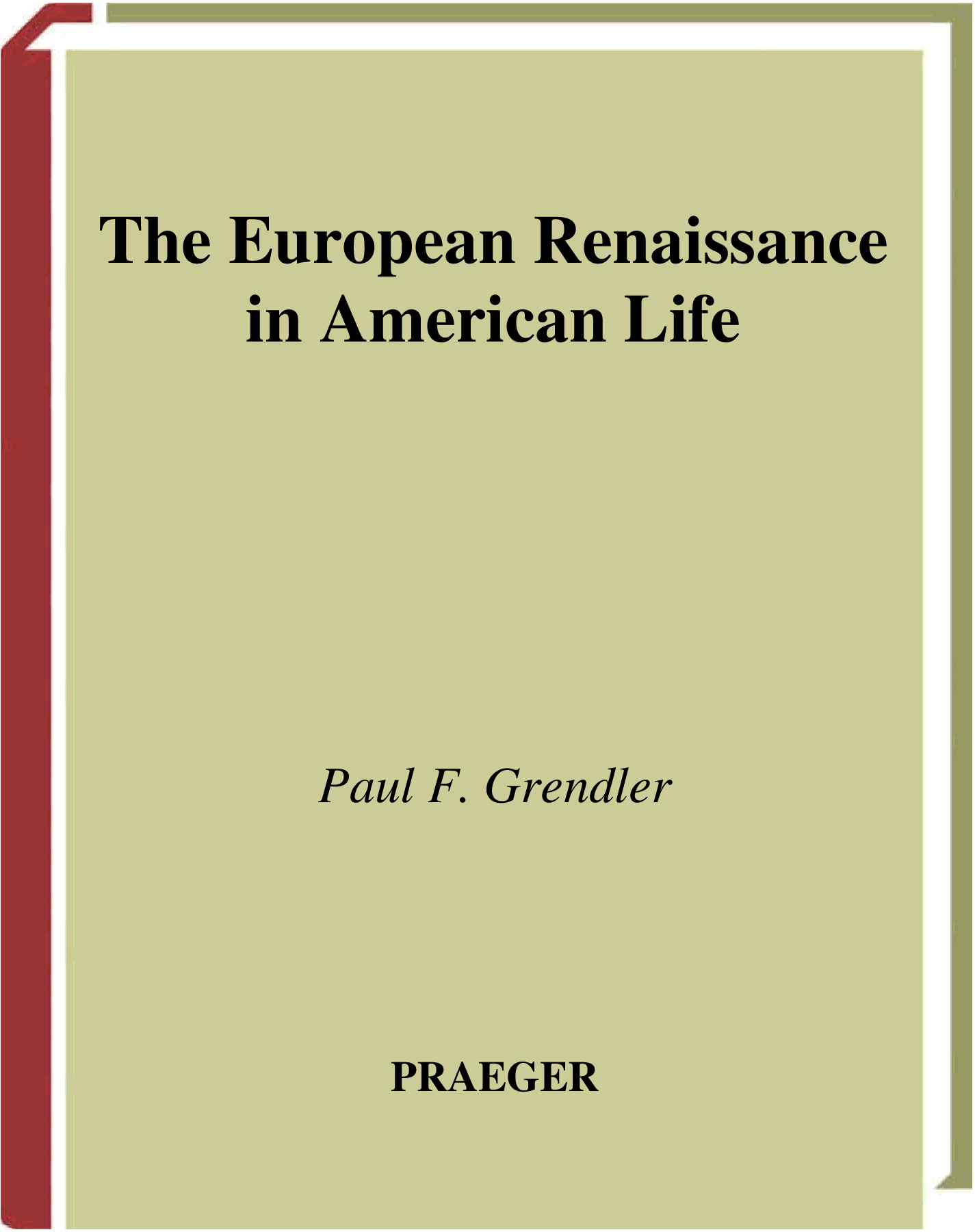 The European Renaissance
in American Life

Paul F. Grendler

PRAEGER